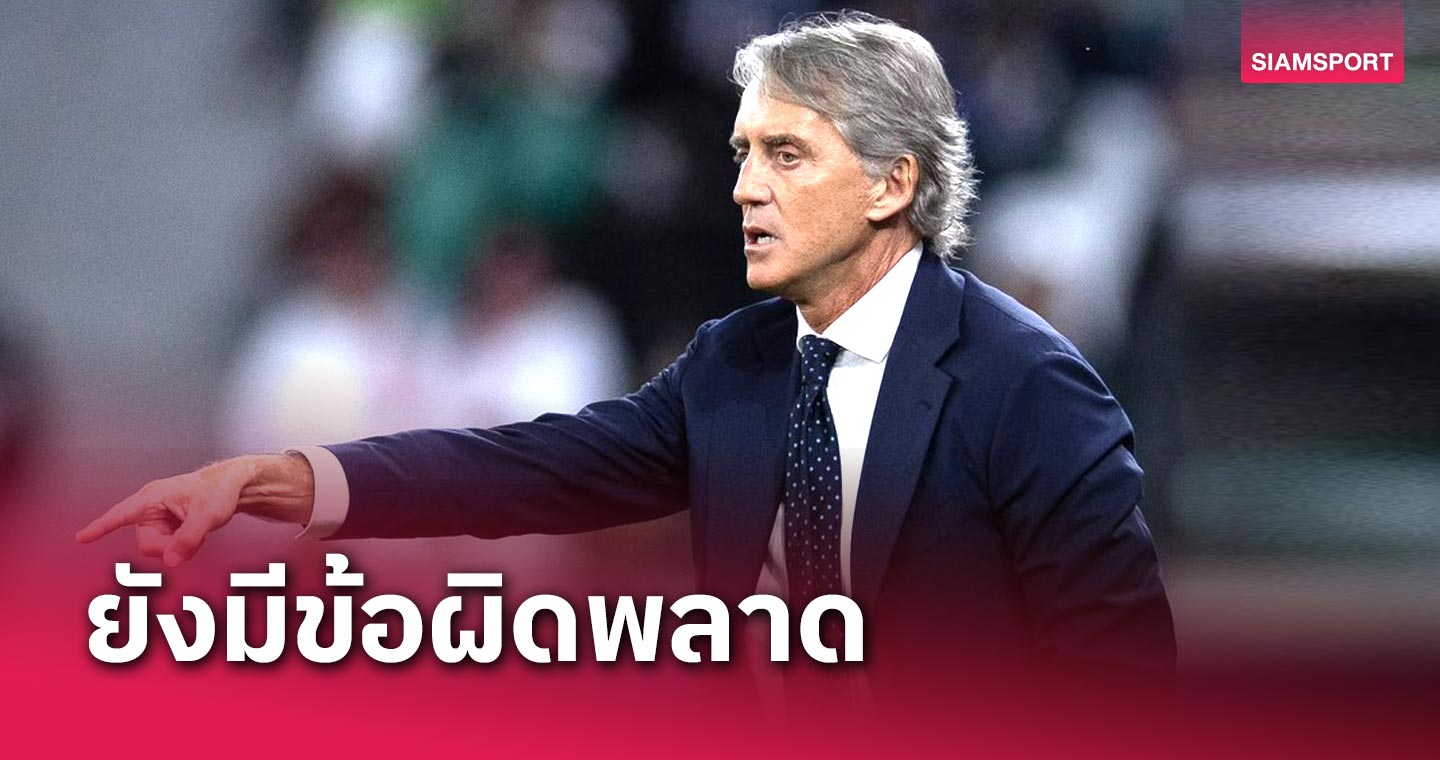 SIAMSPORT

ยังมีข้อผิดพลาด